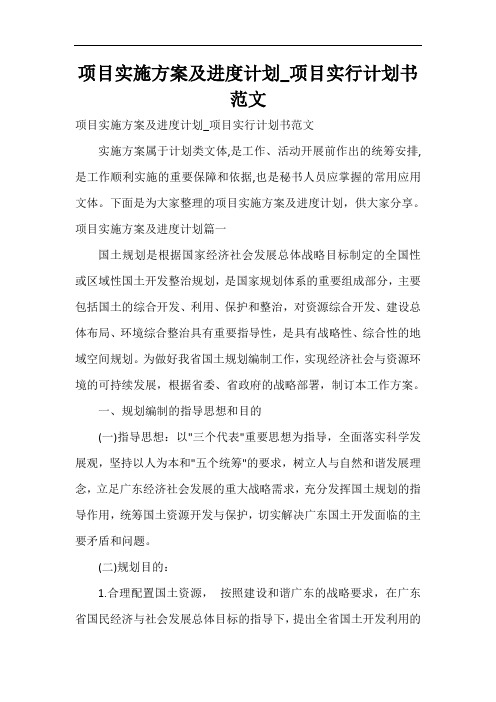 项目实施方案及进度计划_项目实行计划书范文

项目实施方案及进度计划_项目实行计划书范文

实施方案属于计划类文体,是工作、活动开展前作出的统筹安排,是工作顺利实施的重要保障和依据,也是秘书人员应掌握的常用应用文体。下面是为大家整理的项目实施方案及进度计划，供大家分享。

项目实施方案及进度计划篇一

国土规划是根据国家经济社会发展总体战略目标制定的全国性或区域性国土开发整治规划，是国家规划体系的重要组成部分，主要包括国土的综合开发、利用、保护和整治，对资源综合开发、建设总体布局、环境综合整治具有重要指导性，是具有战略性、综合性的地域空间规划。为做好我省国土规划编制工作，实现经济社会与资源环境的可持续发展，根据省委、省政府的战略部署，制订本工作方案。

一、规划编制的指导思想和目的

(一)指导思想：以"三个代表"重要思想为指导，全面落实科学发展观，坚持以人为本和"五个统筹"的要求，树立人与自然和谐发展理念，立足广东经济社会发展的重大战略需求，充分发挥国土规划的指导作用，统筹国土资源开发与保护，切实解决广东国土开发面临的主要矛盾和问题。

(二)规划目的：

1.合理配置国土资源， 按照建设和谐广东的战略要求，在广东省国民经济与社会发展总体目标的指导下，提出全省国土开发利用的